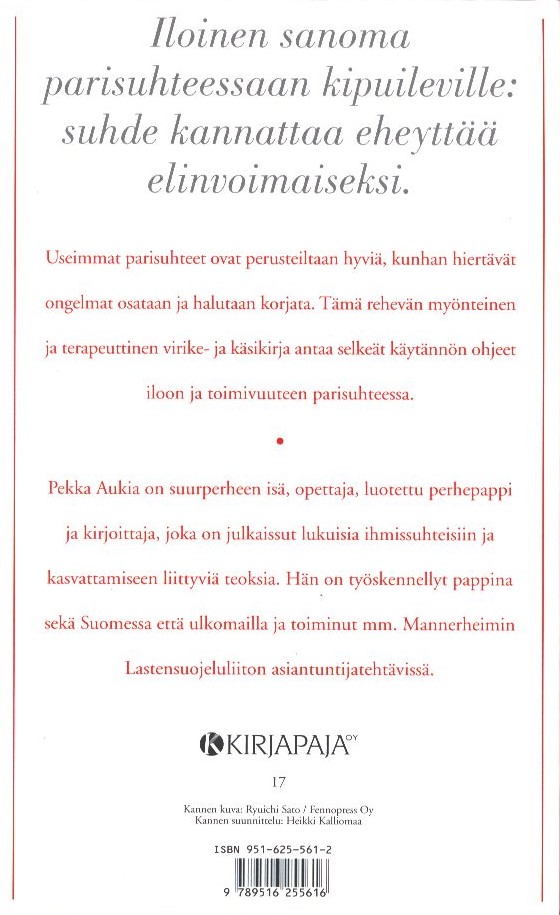 Iloinen sanoma parisuhteessaan kipuileville: suhde kannattaa eheyttää elinvoimaiseksi.

Useimmat parisuhteet ovat perusteiltaan hyviä, kunhan hiertävät ongelmat osataan ja halutaan korjata. Tämä rehevän myönteinen ja terapeuttinen virike- ja käsikirja antaa selkeät käytännön ohjeet iloon ja toimivuuteen parisuhteessa.

Pekka Aukia on suurperheen isä, opettaja, luotettu perhepappi ja kirjoittaja, joka on julkaissut lukuisia ihmissuhteisiin ja kasvattamiseen liittyviä teoksia. Hän on työskennellyt pappina sekä Suomessa että ulkomailla ja toiminut mm. Mannerheimin Lastensuojeluliiton asiantuntijatehtävissä.

KIRJAPAJA OY

17

Kannen kuva: Ryuichi Sato / Fennopress Oy
Kannen suunnittelu: Heikki Kalliomaa

ISBN 951-625-561-2

9 789516 255616